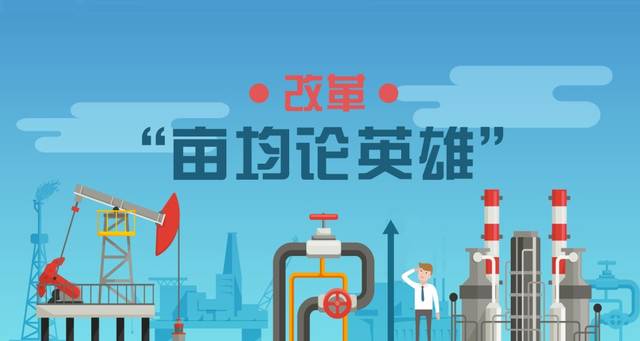 改革

“亩均论英雄”